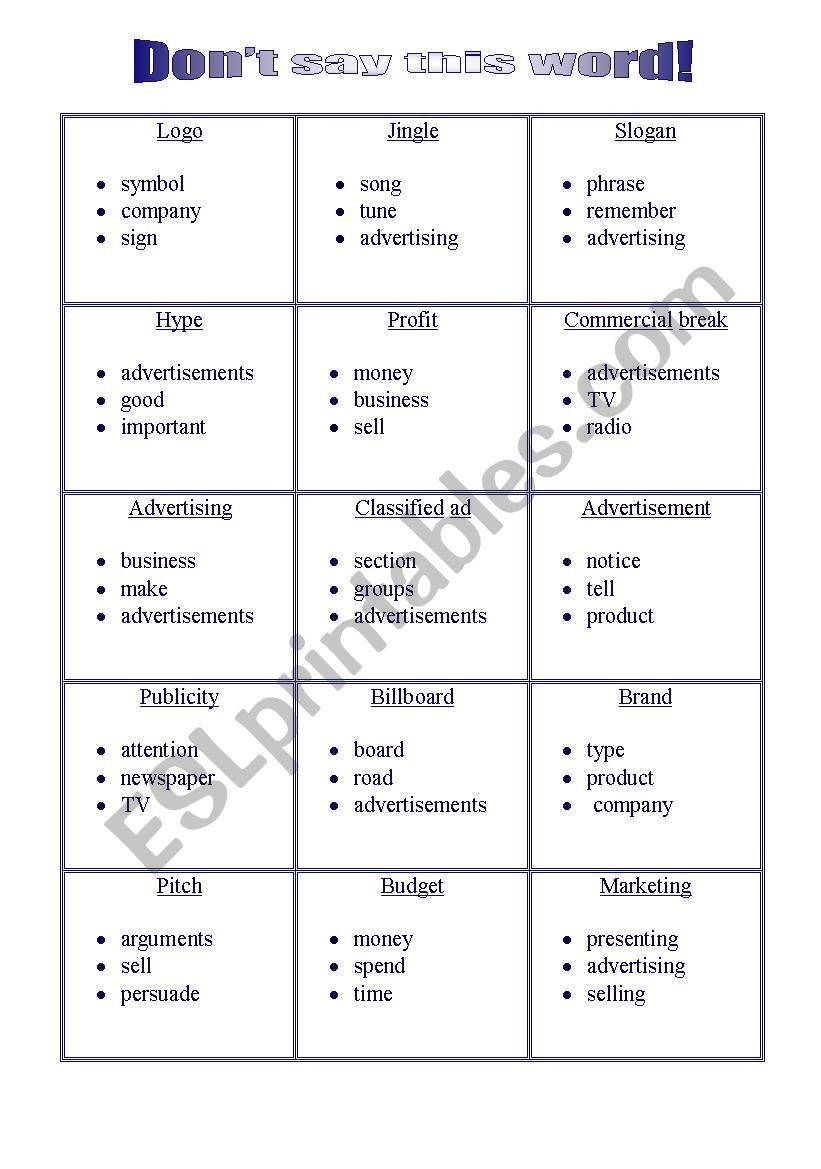 Don't say this word!

| Logo<br>• symbol<br>• company<br>• sign | Jingle<br>• song<br>• tune<br>• advertising | Slogan<br>• phrase<br>• remember<br>• advertising |
|---|---|---|
| Hype<br>• advertisements<br>• good<br>• important | Profit<br>• money<br>• business<br>• sell | Commercial break<br>• advertisements<br>• TV<br>• radio |
| Advertising<br>• business<br>• make<br>• advertisements | Classified ad<br>• section<br>• groups<br>• advertisements | Advertisement<br>• notice<br>• tell<br>• product |
| Publicity<br>• attention<br>• newspaper<br>• TV | Billboard<br>• board<br>• road<br>• advertisements | Brand<br>• type<br>• product<br>• company |
| Pitch<br>• arguments<br>• sell<br>• persuade | Budget<br>• money<br>• spend<br>• time | Marketing<br>• presenting<br>• advertising<br>• selling |

ESLprintables.com